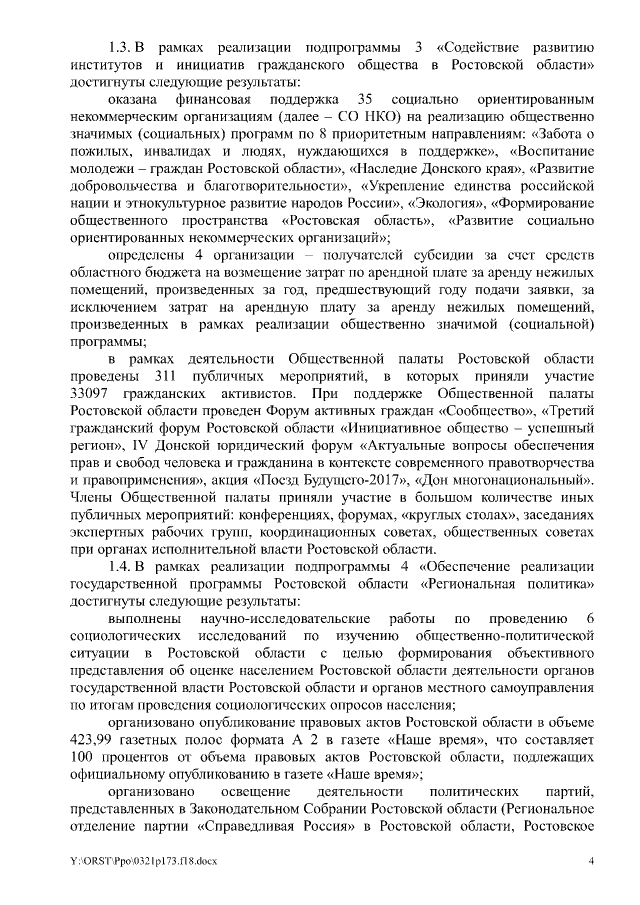 1.3. В рамках реализации подпрограммы 3 «Содействие развитию институтов и инициатив гражданского общества в Ростовской области» достигнуты следующие результаты:

оказана финансовая поддержка 35 социально ориентированным некоммерческим организациям (далее – СО НКО) на реализацию общественно значимых (социальных) программ по 8 приоритетным направлениям: «Забота о пожилых, инвалидах и людях, нуждающихся в поддержке», «Воспитание молодежи – граждан Ростовской области», «Наследие Донского края», «Развитие добровольчества и благотворительности», «Укрепление единства российской нации и этнокультурное развитие народов России», «Экология», «Формирование общественного пространства «Ростовская область», «Развитие социально ориентированных некоммерческих организаций»;

определены 4 организации – получателей субсидии за счет средств областного бюджета на возмещение затрат по арендной плате за аренду нежилых помещений, произведенных за год, предшествующий году подачи заявки, за исключением затрат на арендную плату за аренду нежилых помещений, произведенных в рамках реализации общественно значимой (социальной) программы;

в рамках деятельности Общественной палаты Ростовской области проведены 311 публичных мероприятий, в которых приняли участие 33097 гражданских активистов. При поддержке Общественной палаты Ростовской области проведен Форум активных граждан «Сообщество», «Третий гражданский форум Ростовской области «Инициативное общество – успешный регион», IV Донской юридический форум «Актуальные вопросы обеспечения прав и свобод человека и гражданина в контексте современного правотворчества и правоприменения», акция «Поезд Будущего-2017», «Дон многонациональный». Члены Общественной палаты приняли участие в большом количестве иных публичных мероприятий: конференциях, форумах, «круглых столах», заседаниях экспертных рабочих групп, координационных советах, общественных советах при органах исполнительной власти Ростовской области.

1.4. В рамках реализации подпрограммы 4 «Обеспечение реализации государственной программы Ростовской области «Региональная политика» достигнуты следующие результаты:

выполнены научно-исследовательские работы по проведению 6 социологических исследований по изучению общественно-политической ситуации в Ростовской области с целью формирования объективного представления об оценке населением Ростовской области деятельности органов государственной власти Ростовской области и органов местного самоуправления по итогам проведения социологических опросов населения;

организовано опубликование правовых актов Ростовской области в объеме 423,99 газетных полос формата А 2 в газете «Наше время», что составляет 100 процентов от объема правовых актов Ростовской области, подлежащих официальному опубликованию в газете «Наше время»;

организовано освещение деятельности политических партий, представленных в Законодательном Собрании Ростовской области (Региональное отделение партии «Справедливая Россия» в Ростовской области, Ростовское

Y:\ORST\Ppo\0321p173.f18.docx 4